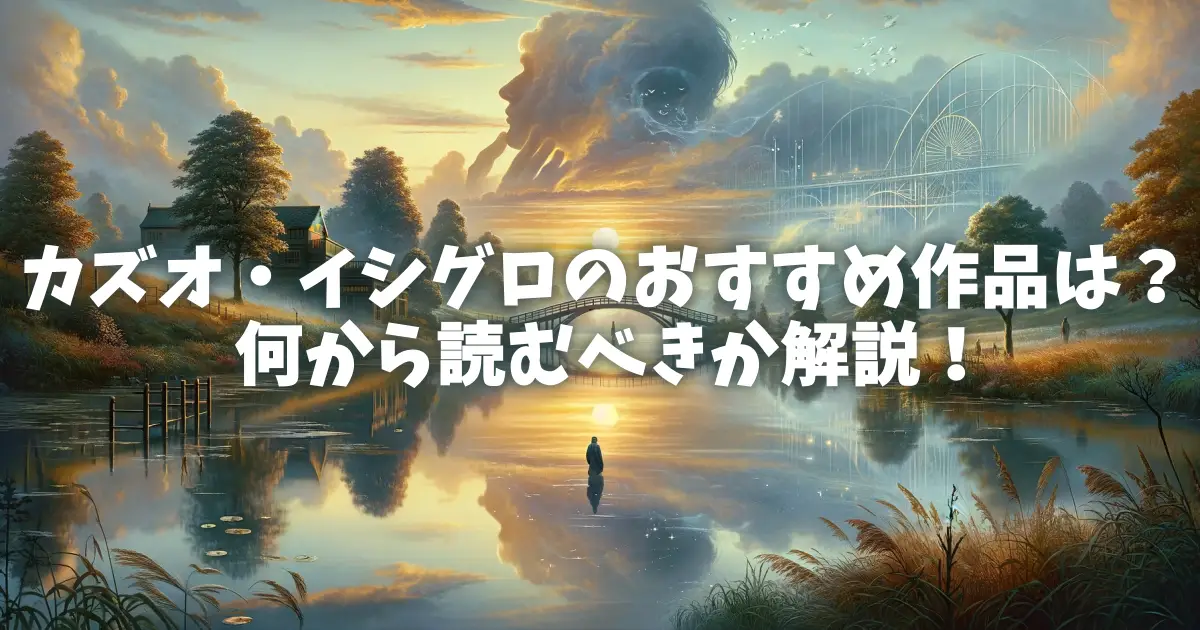 カズオ・イシグロのおすすめ作品は？
何から読むべきか解説！